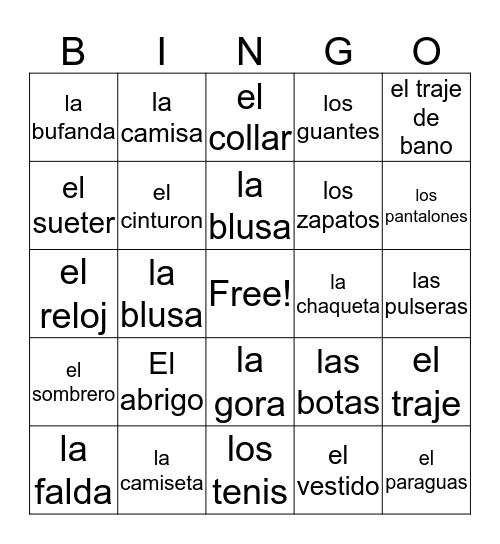 | B | I | N | G | O |
|---|---|---|---|---|
| la bufanda | la camisa | el collar | los guantes | el traje de bano |
| el sueter | el cinturon | la blusa | los zapatos | los pantalones |
| el reloj | la blusa | Free! | la chaqueta | las pulseras |
| el sombrero | El abrigo | la gora | las botas | el traje |
| la falda | la camiseta | los tenis | el vestido | el paraguas |